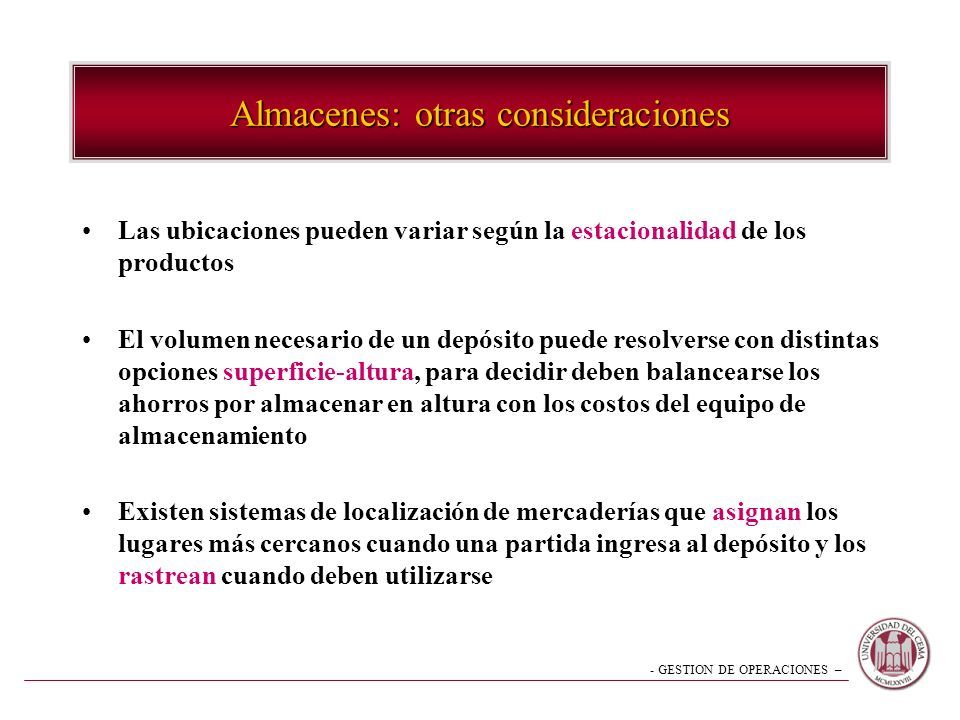 Almacenes: otras consideraciones

• Las ubicaciones pueden variar según la estacionalidad de los productos

• El volumen necesario de un depósito puede resolverse con distintas opciones superficie-altura, para decidir deben balancearse los ahorros por almacenar en altura con los costos del equipo de almacenamiento

• Existen sistemas de localización de mercaderías que asignan los lugares más cercanos cuando una partida ingresa al depósito y los rastrean cuando deben utilizarse

- GESTION DE OPERACIONES –

UNIVERSIDAD DEL CEMA
MCMLXXVIII